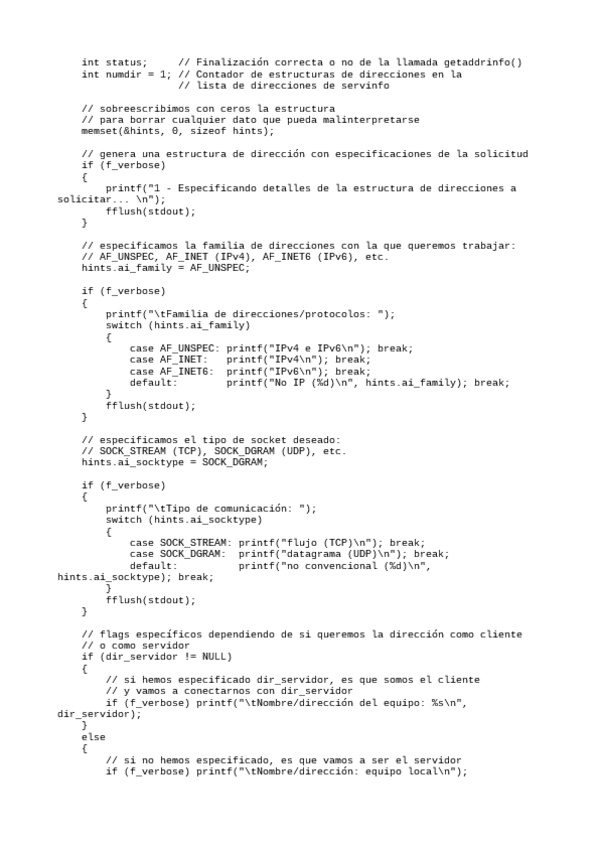 int status;     // Finalización correcta o no de la llamada getaddrinfo()
int numdir = 1; // Contador de estructuras de direcciones en la
                // lista de direcciones de servinfo

// sobreescribimos con ceros la estructura
// para borrar cualquier dato que pueda malinterpretarse
memset(&hints, 0, sizeof hints);

// genera una estructura de dirección con especificaciones de la solicitud
if (f_verbose)
{
    printf("1 - Especificando detalles de la estructura de direcciones a solicitar... \n");
    fflush(stdout);
}

// especificamos la familia de direcciones con la que queremos trabajar:
// AF_UNSPEC, AF_INET (IPv4), AF_INET6 (IPv6), etc.
hints.ai_family = AF_UNSPEC;

if (f_verbose)
{
    printf("\tFamilia de direcciones/protocolos: ");
    switch (hints.ai_family)
    {
        case AF_UNSPEC: printf("IPv4 e IPv6\n"); break;
        case AF_INET:   printf("IPv4\n"); break;
        case AF_INET6:  printf("IPv6\n"); break;
        default:        printf("No IP (%d)\n", hints.ai_family); break;
    }
    fflush(stdout);
}

// especificamos el tipo de socket deseado:
// SOCK_STREAM (TCP), SOCK_DGRAM (UDP), etc.
hints.ai_socktype = SOCK_DGRAM;

if (f_verbose)
{
    printf("\tTipo de comunicación: ");
    switch (hints.ai_socktype)
    {
        case SOCK_STREAM: printf("flujo (TCP)\n"); break;
        case SOCK_DGRAM:  printf("datagrama (UDP)\n"); break;
        default:          printf("no convencional (%d)\n", hints.ai_socktype); break;
    }
    fflush(stdout);
}

// flags específicos dependiendo de si queremos la dirección como cliente
// o como servidor
if (dir_servidor != NULL)
{
    // si hemos especificado dir_servidor, es que somos el cliente
    // y vamos a conectarnos con dir_servidor
    if (f_verbose) printf("\tNombre/dirección del equipo: %s\n", dir_servidor);
}
else
{
    // si no hemos especificado, es que vamos a ser el servidor
    if (f_verbose) printf("\tNombre/dirección: equipo local\n");